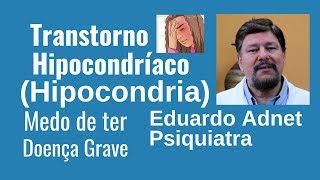 Transtorno Hipocondríaco (Hipocondria)

Medo de ter Doença Grave

Eduardo Adnet Psiquiatra